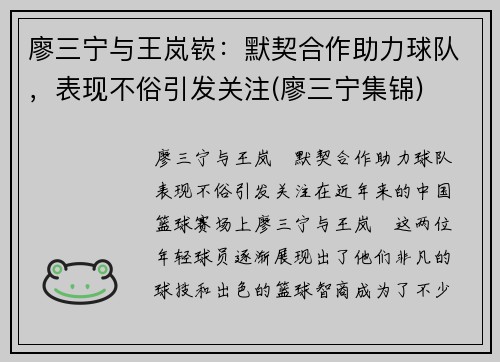 廖三宁与王岚嵚：默契合作助力球队，表现不俗引发关注(廖三宁集锦)

廖三宁与王岚 默契合作助力球队表现不俗引发关注在近年来的中国篮球赛场上廖三宁与王岚 这两位年轻球员逐渐展现出了他们非凡的球技和出色的篮球智商成为了不少